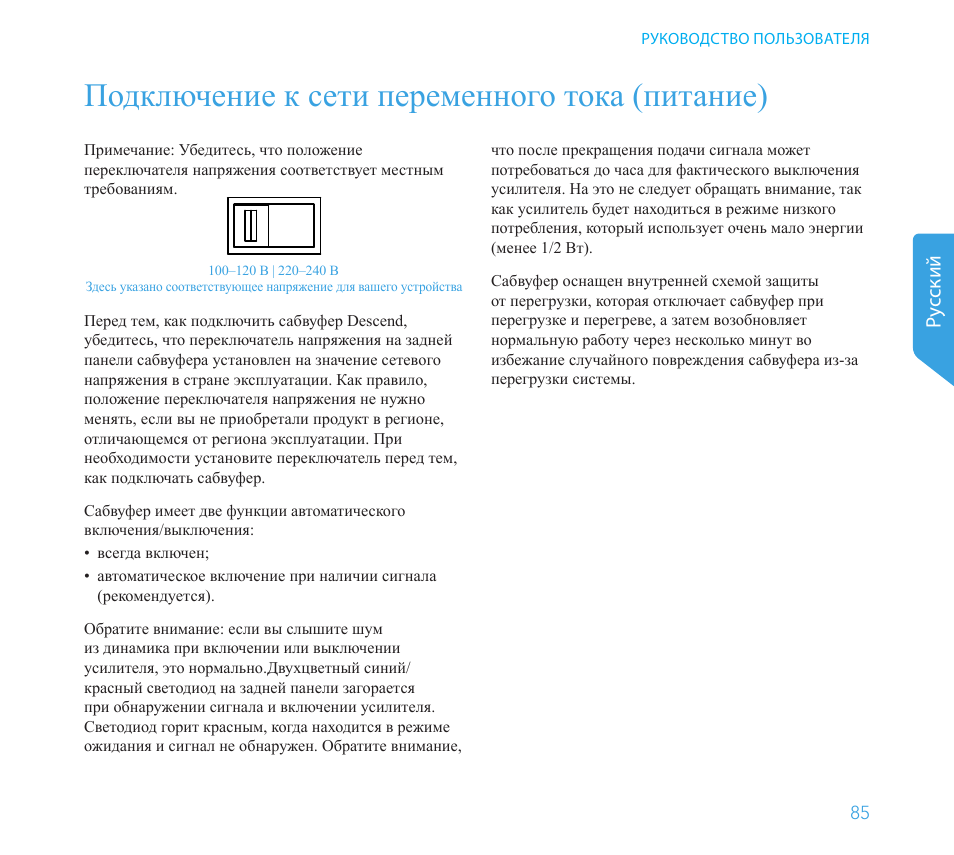 РУКОВОДСТВО ПОЛЬЗОВАТЕЛЯ

Подключение к сети переменного тока (питание)

Примечание: Убедитесь, что положение переключателя напряжения соответствует местным требованиям.

100–120 В | 220–240 В
Здесь указано соответствующее напряжение для вашего устройства

Перед тем, как подключить сабвуфер Descend, убедитесь, что переключатель напряжения на задней панели сабвуфера установлен на значение сетевого напряжения в стране эксплуатации. Как правило, положение переключателя напряжения не нужно менять, если вы не приобретали продукт в регионе, отличающемся от региона эксплуатации. При необходимости установите переключатель перед тем, как подключать сабвуфер.

Сабвуфер имеет две функции автоматического включения/выключения:
• всегда включен;
• автоматическое включение при наличии сигнала (рекомендуется).

Обратите внимание: если вы слышите шум из динамика при включении или выключении усилителя, это нормально.Двухцветный синий/красный светодиод на задней панели загорается при обнаружении сигнала и включении усилителя. Светодиод горит красным, когда находится в режиме ожидания и сигнал не обнаружен. Обратите внимание, что после прекращения подачи сигнала может потребоваться до часа для фактического выключения усилителя. На это не следует обращать внимание, так как усилитель будет находиться в режиме низкого потребления, который использует очень мало энергии (менее 1/2 Вт).

Сабвуфер оснащен внутренней схемой защиты от перегрузки, которая отключает сабвуфер при перегрузке и перегреве, а затем возобновляет нормальную работу через несколько минут во избежание случайного повреждения сабвуфера из-за перегрузки системы.

Русский

85